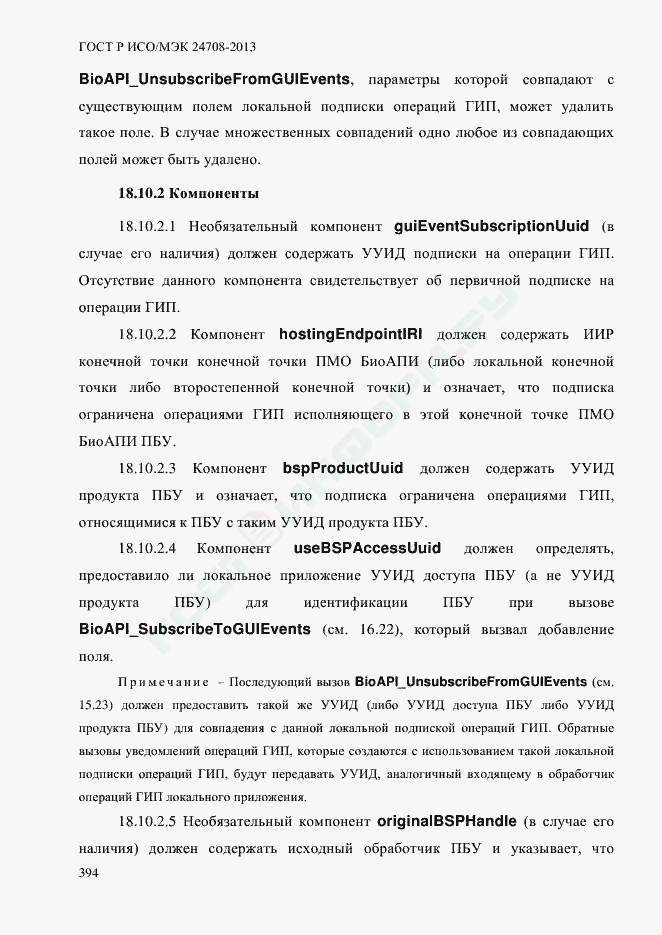 ГОСТ Р ИСО/МЭК 24708-2013

BioAPI_UnsubscribeFromGUIEvents, параметры которой совпадают с существующим полем локальной подписки операций ГИП, может удалить такое поле. В случае множественных совпадений одно любое из совпадающих полей может быть удалено.

18.10.2 Компоненты

18.10.2.1 Необязательный компонент guiEventSubscriptionUuid (в случае его наличия) должен содержать УУИД подписки на операции ГИП. Отсутствие данного компонента свидетельствует об первичной подписке на операции ГИП.

18.10.2.2 Компонент hostingEndpointIRI должен содержать ИИР конечной точки конечной точки ПМО БиоАПИ (либо локальной конечной точки либо второстепенной конечной точки) и означает, что подписка ограничена операциями ГИП исполняющего в этой конечной точке ПМО БиоАПИ ПБУ.

18.10.2.3 Компонент bspProductUuid должен содержать УУИД продукта ПБУ и означает, что подписка ограничена операциями ГИП, относящимися к ПБУ с таким УУИД продукта ПБУ.

18.10.2.4 Компонент useBSPAccessUuid должен определять, предоставило ли локальное приложение УУИД доступа ПБУ (а не УУИД продукта ПБУ) для идентификации ПБУ при вызове BioAPI_SubscribeToGUIEvents (см. 16.22), который вызвал добавление поля.

Примечание – Последующий вызов BioAPI_UnsubscribeFromGUIEvents (см. 15.23) должен предоставить такой же УУИД (либо УУИД доступа ПБУ либо УУИД продукта ПБУ) для совпадения с данной локальной подпиской операций ГИП. Обратные вызовы уведомлений операций ГИП, которые создаются с использованием такой локальной подписки операций ГИП, будут передавать УУИД, аналогичный входящему в обработчик операций ГИП локального приложения.

18.10.2.5 Необязательный компонент originalBSPHandle (в случае его наличия) должен содержать исходный обработчик ПБУ и указывает, что

394